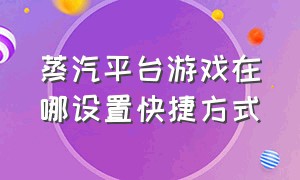 蒸汽平台游戏在哪设置快捷方式